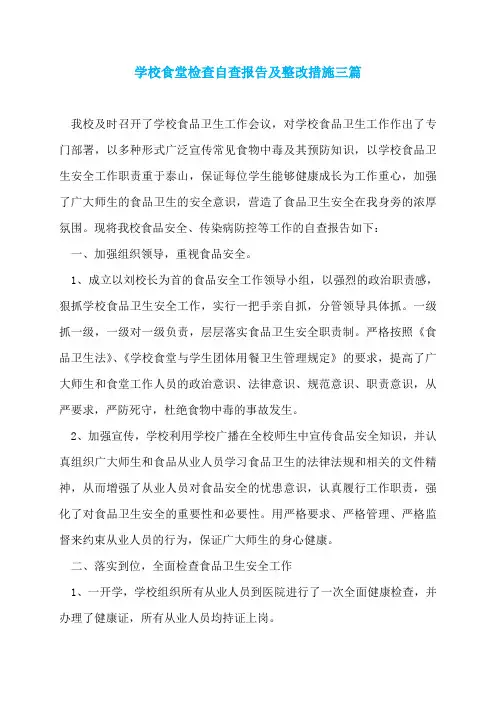 学校食堂检查自查报告及整改措施三篇

我校及时召开了学校食品卫生工作会议，对学校食品卫生工作作出了专门部署，以多种形式广泛宣传常见食物中毒及其预防知识，以学校食品卫生安全工作职责重于泰山，保证每位学生能够健康成长为工作重心，加强了广大师生的食品卫生的安全意识，营造了食品卫生安全在我身旁的浓厚氛围。现将我校食品安全、传染病防控等工作的自查报告如下：

一、加强组织领导，重视食品安全。

1、成立以刘校长为首的食品安全工作领导小组，以强烈的政治职责感，狠抓学校食品卫生安全工作，实行一把手亲自抓，分管领导具体抓。一级抓一级，一级对一级负责，层层落实食品卫生安全职责制。严格按照《食品卫生法》、《学校食堂与学生团体用餐卫生管理规定》的要求，提高了广大师生和食堂工作人员的政治意识、法律意识、规范意识、职责意识，从严要求，严防死守，杜绝食物中毒的事故发生。

2、加强宣传，学校利用学校广播在全校师生中宣传食品安全知识，并认真组织广大师生和食品从业人员学习食品卫生的法律法规和相关的文件精神，从而增强了从业人员对食品安全的忧患意识，认真履行工作职责，强化了对食品卫生安全的重要性和必要性。用严格要求、严格管理、严格监督来约束从业人员的行为，保证广大师生的身心健康。

二、落实到位，全面检查食品卫生安全工作

1、一开学，学校组织所有从业人员到医院进行了一次全面健康检查，并办理了健康证，所有从业人员均持证上岗。